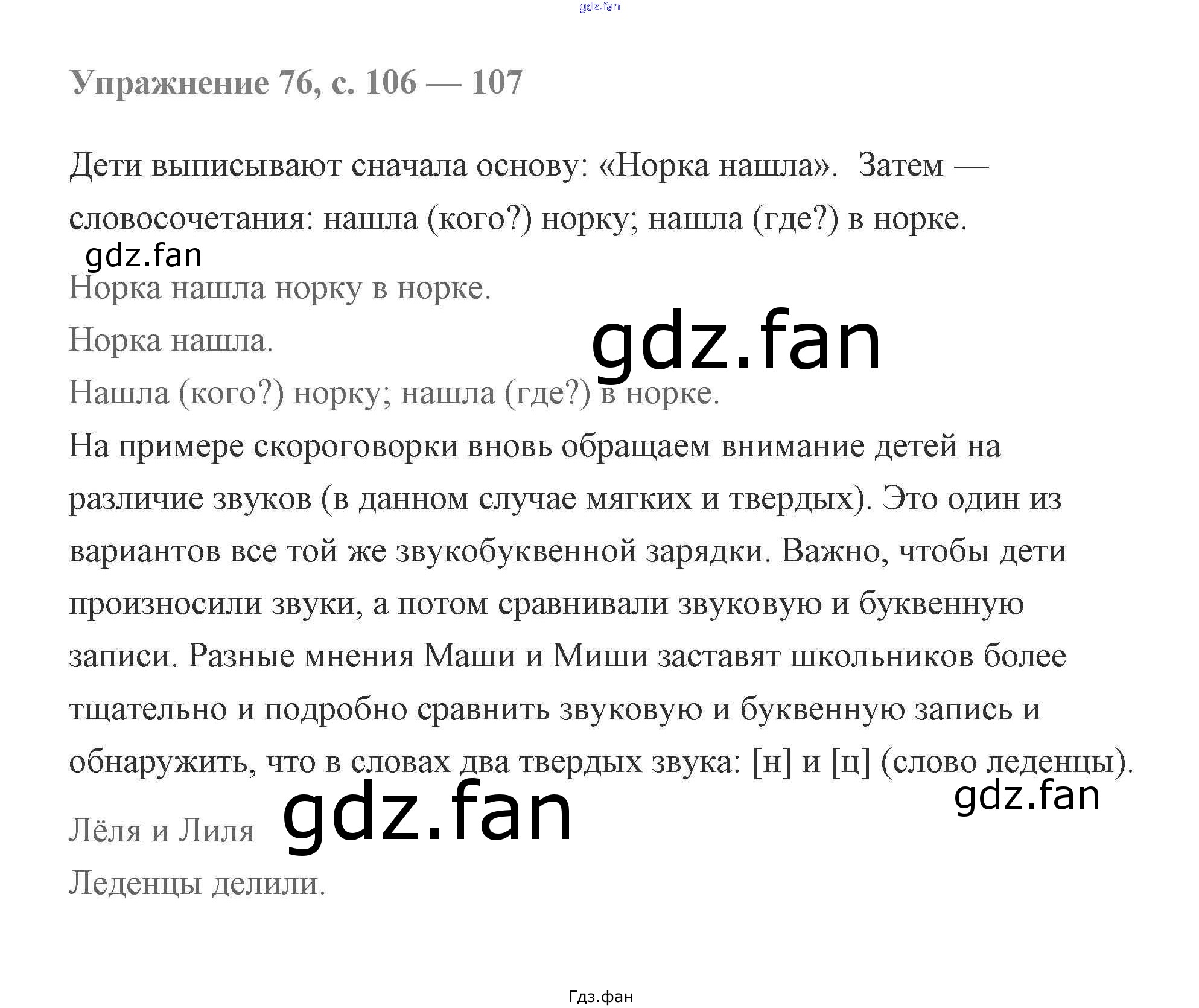 gdz.fan

Упражнение 76, с. 106 — 107

Дети выписывают сначала основу: «Норка нашла». Затем — словосочетания: нашла (кого?) норку; нашла (где?) в норке.

gdz.fan

Норка нашла норку в норке.

Норка нашла.

gdz.fan

Нашла (кого?) норку; нашла (где?) в норке.

На примере скороговорки вновь обращаем внимание детей на различие звуков (в данном случае мягких и твердых). Это один из вариантов все той же звукобуквенной зарядки. Важно, чтобы дети произносили звуки, а потом сравнивали звуковую и буквенную записи. Разные мнения Маши и Миши заставят школьников более тщательно и подробно сравнить звуковую и буквенную запись и обнаружить, что в словах два твердых звука: [н] и [ц] (слово леденцы).

gdz.fan

Лёля и Лиля

gdz.fan

Леденцы делили.

Гдз.фан